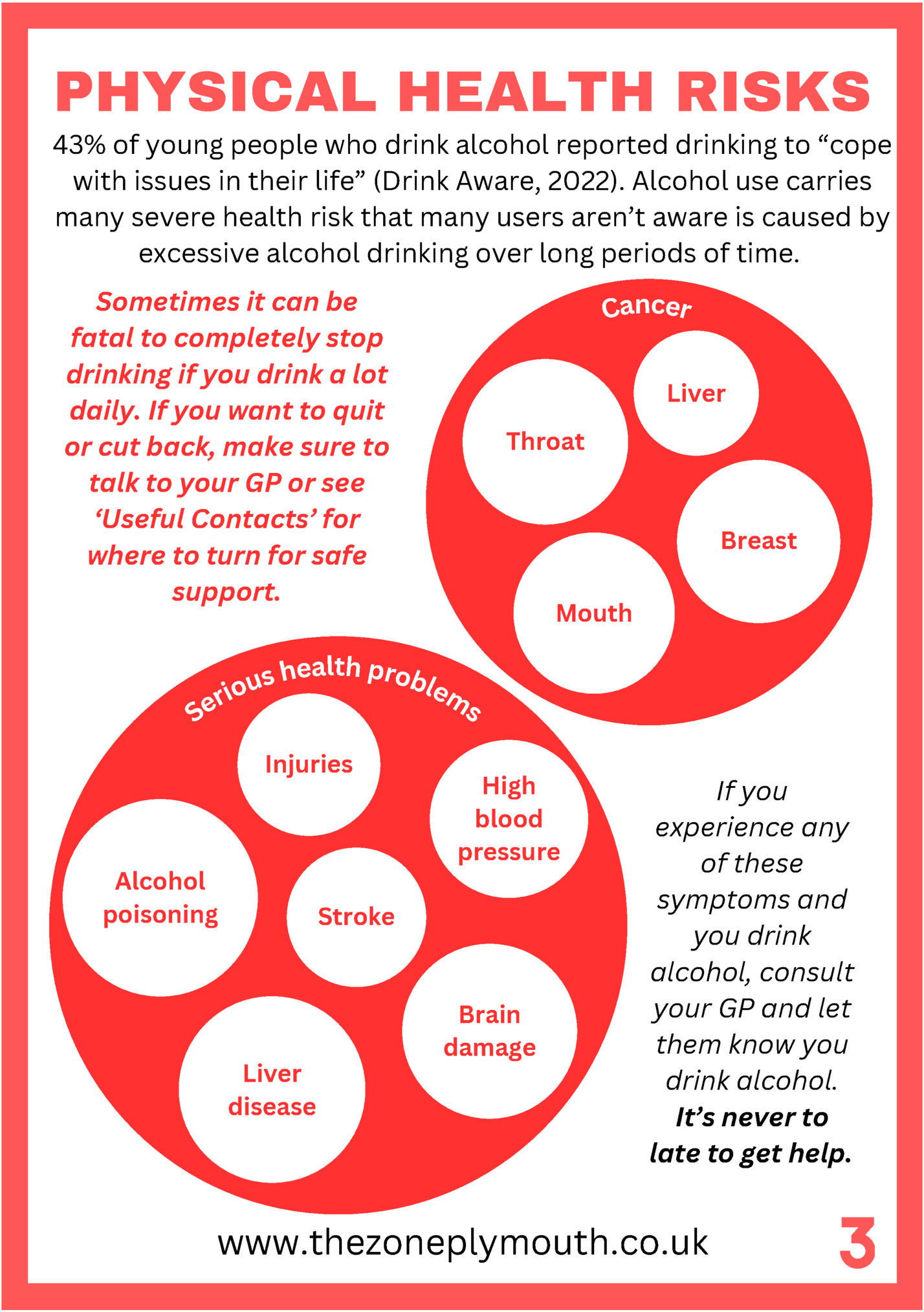 PHYSICAL HEALTH RISKS

43% of young people who drink alcohol reported drinking to “cope with issues in their life” (Drink Aware, 2022). Alcohol use carries many severe health risk that many users aren’t aware is caused by excessive alcohol drinking over long periods of time.

Sometimes it can be fatal to completely stop drinking if you drink a lot daily. If you want to quit or cut back, make sure to talk to your GP or see ‘Useful Contacts’ for where to turn for safe support.

Cancer

Liver

Throat

Breast

Mouth

Serious health problems

Injuries

High blood pressure

Alcohol poisoning

Stroke

Brain damage

Liver disease

If you experience any of these symptoms and you drink alcohol, consult your GP and let them know you drink alcohol. It’s never to late to get help.

www.thezoneplymouth.co.uk

3